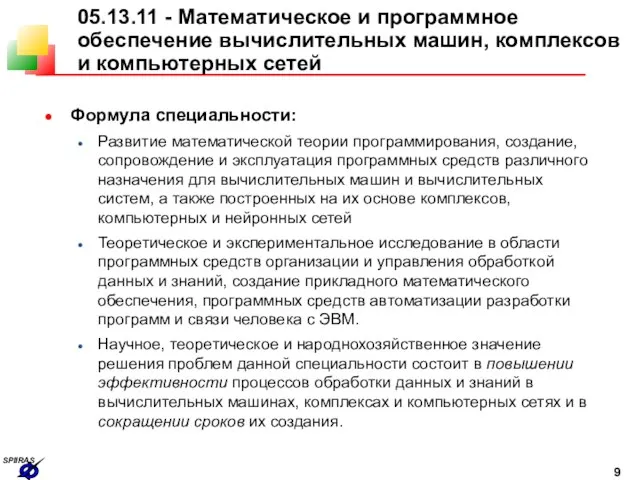 05.13.11 - Математическое и программное обеспечение вычислительных машин, комплексов и компьютерных сетей

Формула специальности:

Развитие математической теории программирования, создание, сопровождение и эксплуатация программных средств различного назначения для вычислительных машин и вычислительных систем, а также построенных на их основе комплексов, компьютерных и нейронных сетей

Теоретическое и экспериментальное исследование в области программных средств организации и управления обработкой данных и знаний, создание прикладного математического обеспечения, программных средств автоматизации разработки программ и связи человека с ЭВМ.

Научное, теоретическое и народнохозяйственное значение решения проблем данной специальности состоит в повышении эффективности процессов обработки данных и знаний в вычислительных машинах, комплексах и компьютерных сетях и в сокращении сроков их создания.

SPIIRAS

9